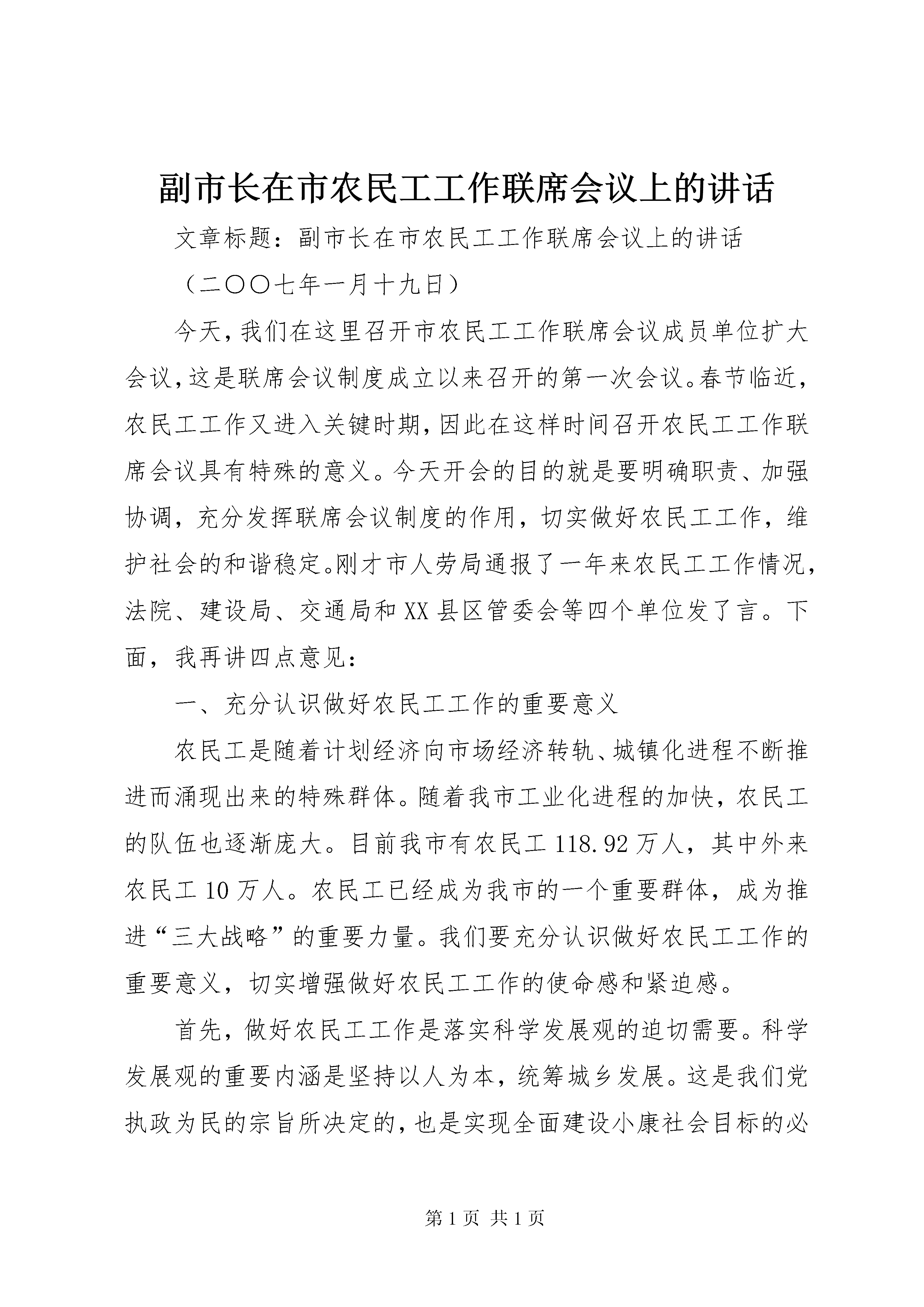 副市长在市农民工工作联席会议上的讲话

文章标题：副市长在市农民工工作联席会议上的讲话

（二〇〇七年一月十九日）

今天，我们在这里召开市农民工工作联席会议成员单位扩大会议，这是联席会议制度成立以来召开的第一次会议。春节临近，农民工工作又进入关键时期，因此在这样时间召开农民工工作联席会议具有特殊的意义。今天开会的目的就是要明确职责、加强协调，充分发挥联席会议制度的作用，切实做好农民工工作，维护社会的和谐稳定。刚才市人劳局通报了一年来农民工工作情况，法院、建设局、交通局和XX县区管委会等四个单位发了言。下面，我再讲四点意见：

一、充分认识做好农民工工作的重要意义

农民工是随着计划经济向市场经济转轨、城镇化进程不断推进而涌现出来的特殊群体。随着我市工业化进程的加快，农民工的队伍也逐渐庞大。目前我市有农民工118.92万人，其中外来农民工10万人。农民工已经成为我市的一个重要群体，成为推进“三大战略”的重要力量。我们要充分认识做好农民工工作的重要意义，切实增强做好农民工工作的使命感和紧迫感。

首先，做好农民工工作是落实科学发展观的迫切需要。科学发展观的重要内涵是坚持以人为本，统筹城乡发展。这是我们党执政为民的宗旨所决定的，也是实现全面建设小康社会目标的必

第1页 共1页